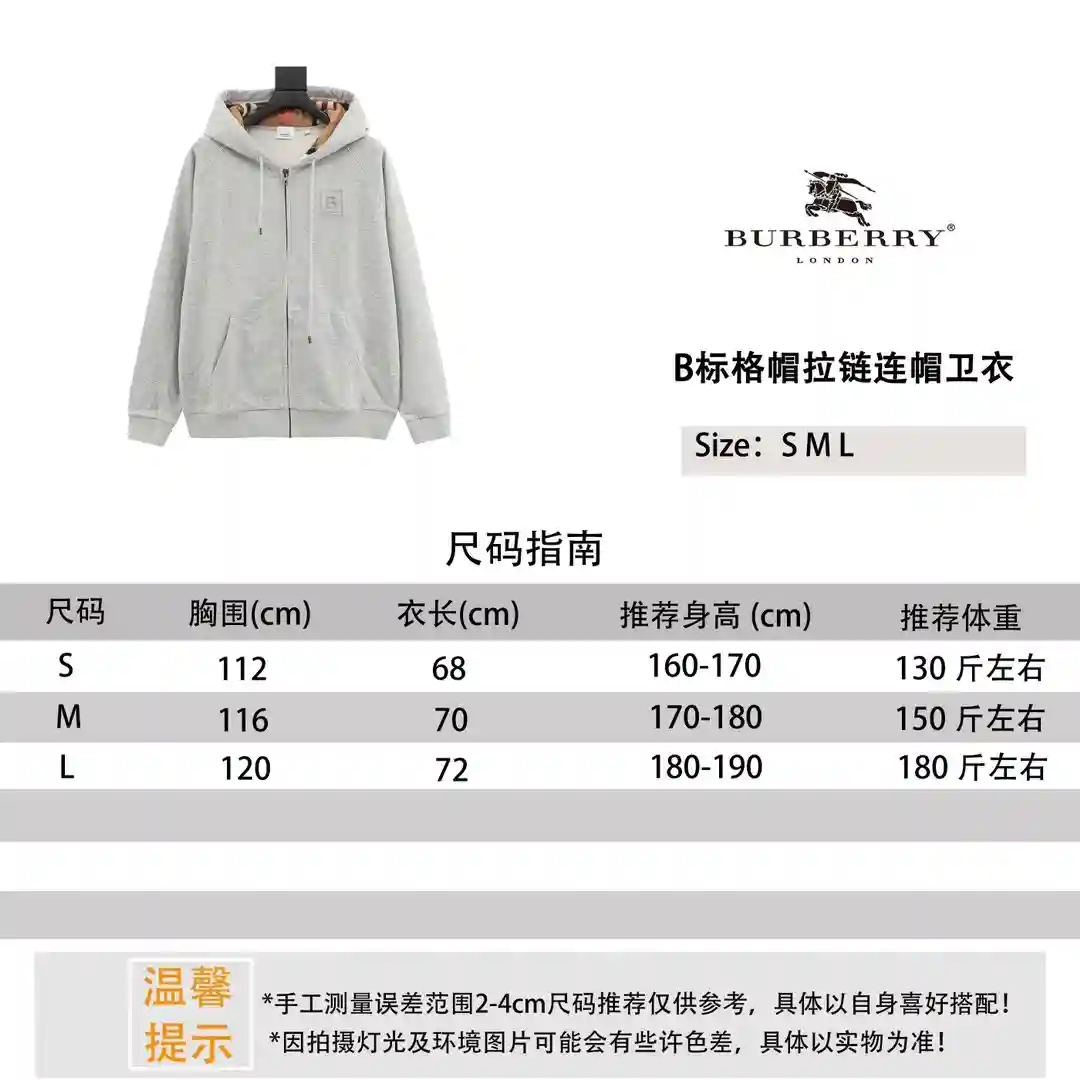 BURBERRY®
LONDON

B标格帽拉链连帽卫衣

Size：S M L

尺码指南

| 尺码 | 胸围(cm) | 衣长(cm) | 推荐身高 (cm) | 推荐体重 |
|---|---|---|---|---|
| S | 112 | 68 | 160-170 | 130 斤左右 |
| M | 116 | 70 | 170-180 | 150 斤左右 |
| L | 120 | 72 | 180-190 | 180 斤左右 |

温馨提示

*手工测量误差范围2-4cm尺码推荐仅供参考，具体以自身喜好搭配！
*因拍摄灯光及环境图片可能会有些许色差，具体以实物为准！